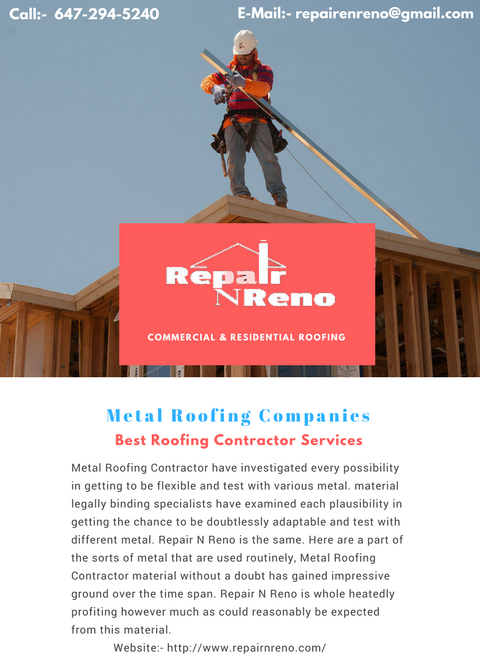 Call:- 647-294-5240

E-Mail:- repairenreno@gmail.com

Repair N Reno

COMMERCIAL & RESIDENTIAL ROOFING

Metal Roofing Companies

Best Roofing Contractor Services

Metal Roofing Contractor have investigated every possibility in getting to be flexible and test with various metal. material legally binding specialists have examined each plausibility in getting the chance to be doubtlessly adaptable and test with different metal. Repair N Reno is the same. Here are a part of the sorts of metal that are used routinely, Metal Roofing Contractor material without a doubt has gained impressive ground over the time span. Repair N Reno is whole heatedly profiting however much as could reasonably be expected from this material.

Website:- http://www.repairnreno.com/